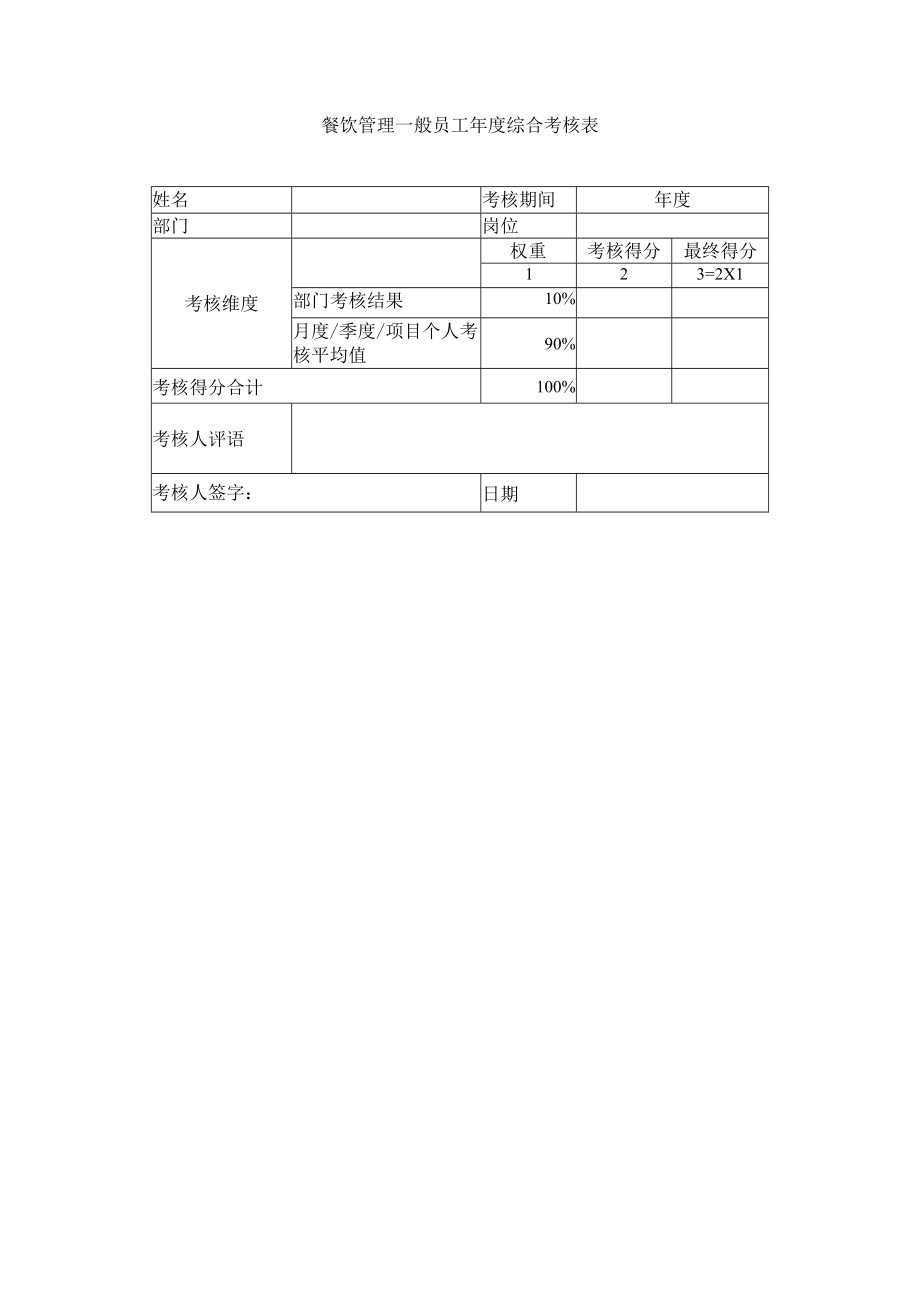 餐饮管理一般员工年度综合考核表

| 姓名 | | 考核期间 | 年度 | |
|---|---|---|---|---|
| 部门 | | 岗位 | | |
| 考核维度 | | 权重 | 考核得分 | 最终得分 |
| | | 1 | 2 | 3=2X1 |
| | 部门考核结果 | 10% | | |
| | 月度/季度/项目个人考核平均值 | 90% | | |
| 考核得分合计 | | 100% | | |
| 考核人评语 | | | | |
| 考核人签字： | | 日期 | | |